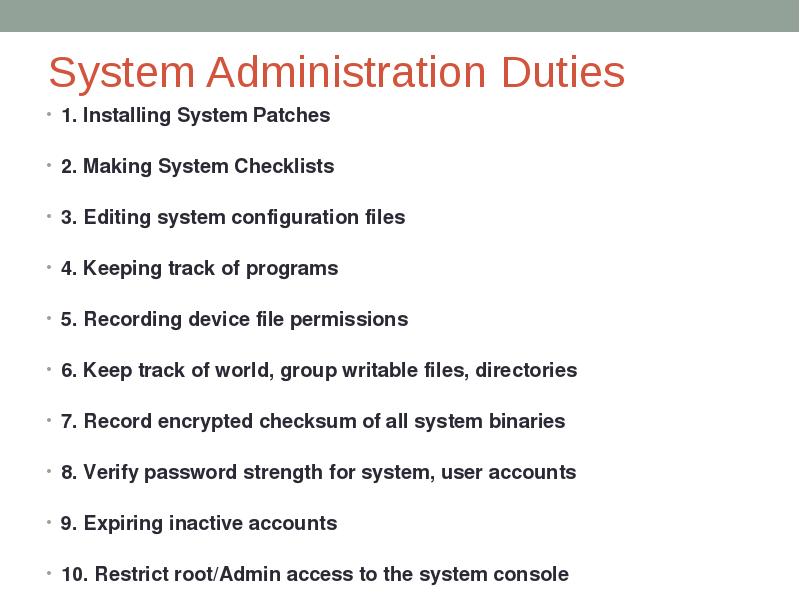 System Administration Duties

• 1. Installing System Patches

• 2. Making System Checklists

• 3. Editing system configuration files

• 4. Keeping track of programs

• 5. Recording device file permissions

• 6. Keep track of world, group writable files, directories

• 7. Record encrypted checksum of all system binaries

• 8. Verify password strength for system, user accounts

• 9. Expiring inactive accounts

• 10. Restrict root/Admin access to the system console